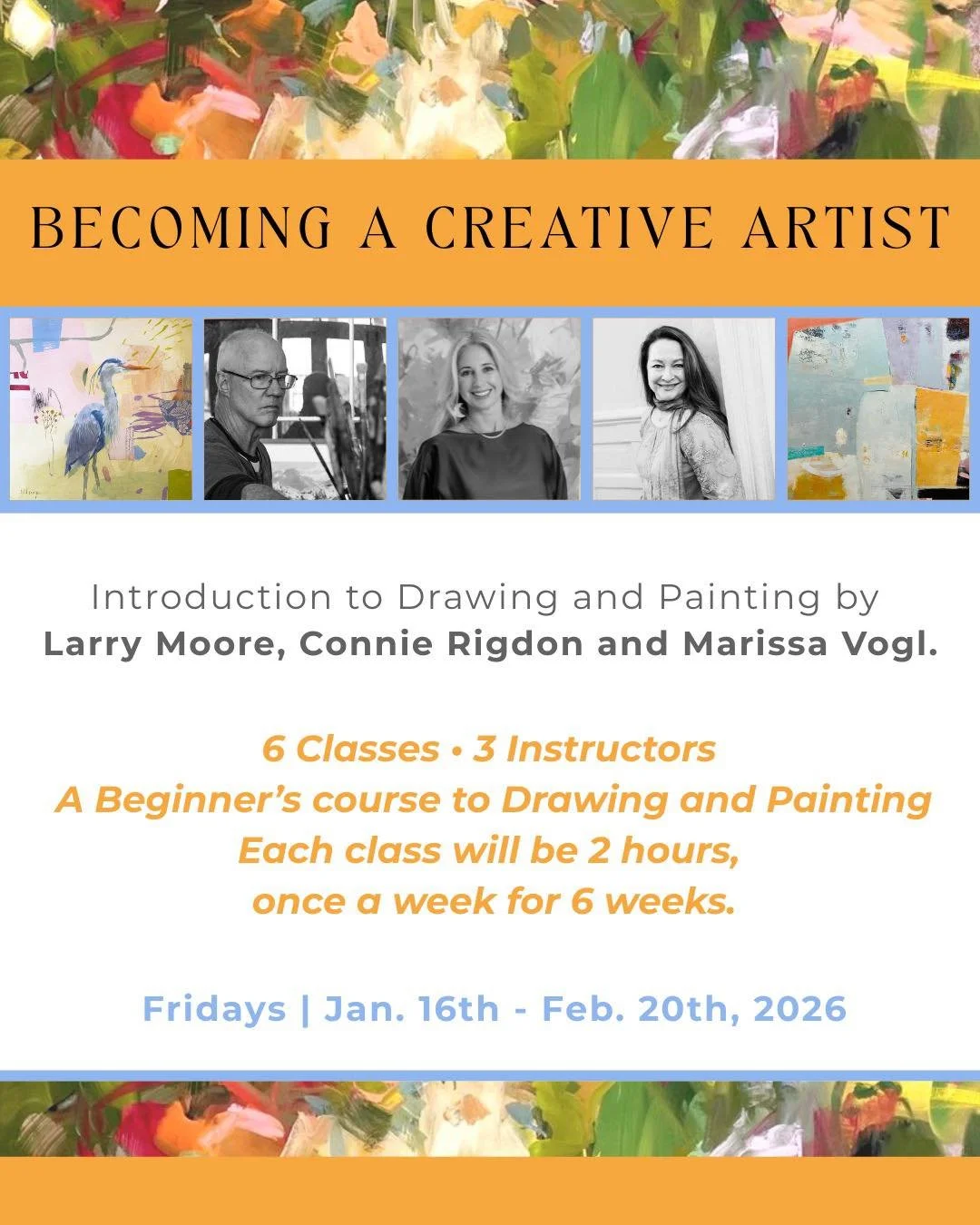 BECOMING A CREATIVE ARTIST

Introduction to Drawing and Painting by
Larry Moore, Connie Rigdon and Marissa Vogl.

6 Classes • 3 Instructors
A Beginner's course to Drawing and Painting
Each class will be 2 hours,
once a week for 6 weeks.

Fridays | Jan. 16th - Feb. 20th, 2026